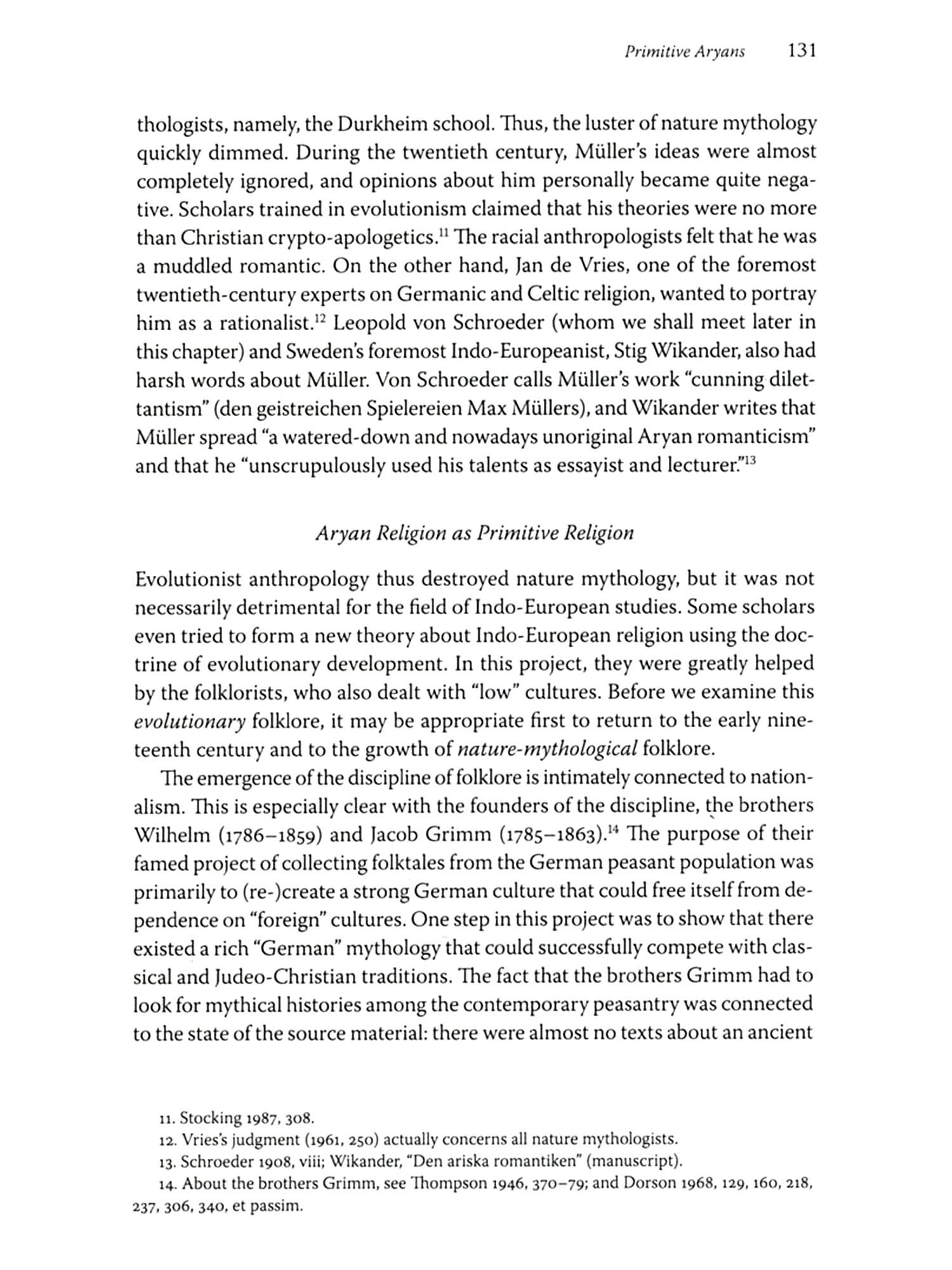 Primitive Aryans 131

thologists, namely, the Durkheim school. Thus, the luster of nature mythology quickly dimmed. During the twentieth century, Müller's ideas were almost completely ignored, and opinions about him personally became quite negative. Scholars trained in evolutionism claimed that his theories were no more than Christian crypto-apologetics.$^{11}$ The racial anthropologists felt that he was a muddled romantic. On the other hand, Jan de Vries, one of the foremost twentieth-century experts on Germanic and Celtic religion, wanted to portray him as a rationalist.$^{12}$ Leopold von Schroeder (whom we shall meet later in this chapter) and Sweden's foremost Indo-Europeanist, Stig Wikander, also had harsh words about Müller. Von Schroeder calls Müller's work "cunning dilettantism" (den geistreichen Spielereien Max Müllers), and Wikander writes that Müller spread "a watered-down and nowadays unoriginal Aryan romanticism" and that he "unscrupulously used his talents as essayist and lecturer."$^{13}$

Aryan Religion as Primitive Religion

Evolutionist anthropology thus destroyed nature mythology, but it was not necessarily detrimental for the field of Indo-European studies. Some scholars even tried to form a new theory about Indo-European religion using the doctrine of evolutionary development. In this project, they were greatly helped by the folklorists, who also dealt with "low" cultures. Before we examine this evolutionary folklore, it may be appropriate first to return to the early nineteenth century and to the growth of nature-mythological folklore.

The emergence of the discipline of folklore is intimately connected to nationalism. This is especially clear with the founders of the discipline, the brothers Wilhelm (1786–1859) and Jacob Grimm (1785–1863).$^{14}$ The purpose of their famed project of collecting folktales from the German peasant population was primarily to (re-)create a strong German culture that could free itself from dependence on "foreign" cultures. One step in this project was to show that there existed a rich "German" mythology that could successfully compete with classical and Judeo-Christian traditions. The fact that the brothers Grimm had to look for mythical histories among the contemporary peasantry was connected to the state of the source material: there were almost no texts about an ancient

11. Stocking 1987, 308.
12. Vries's judgment (1961, 250) actually concerns all nature mythologists.
13. Schroeder 1908, viii; Wikander, "Den ariska romantiken" (manuscript).
14. About the brothers Grimm, see Thompson 1946, 370–79; and Dorson 1968, 129, 160, 218, 237, 306, 340, et passim.